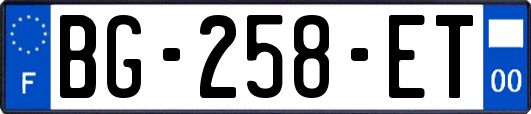 F

BG-258-ET

00